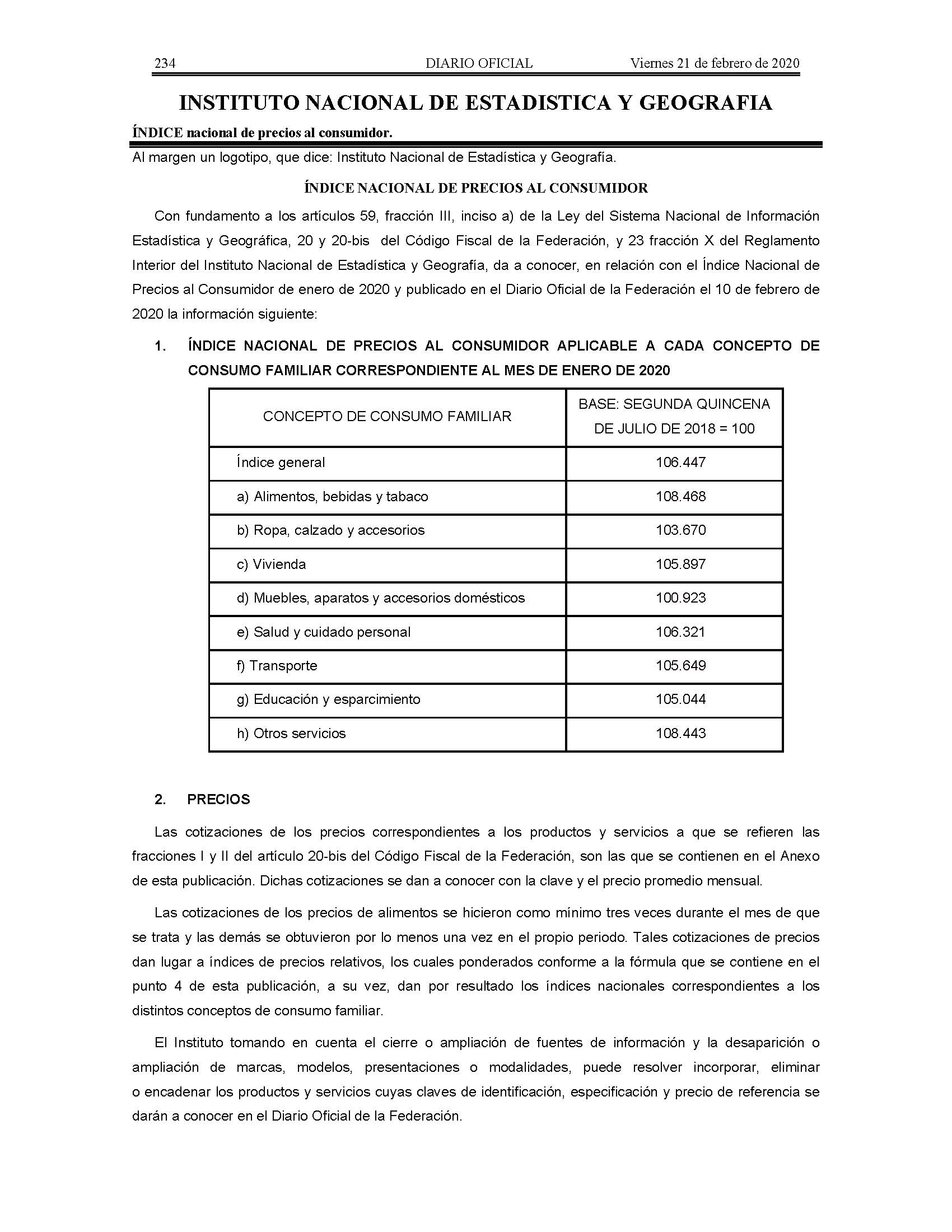 234 DIARIO OFICIAL Viernes 21 de febrero de 2020

INSTITUTO NACIONAL DE ESTADISTICA Y GEOGRAFIA

ÍNDICE nacional de precios al consumidor.

Al margen un logotipo, que dice: Instituto Nacional de Estadística y Geografía.

ÍNDICE NACIONAL DE PRECIOS AL CONSUMIDOR

Con fundamento a los artículos 59, fracción III, inciso a) de la Ley del Sistema Nacional de Información Estadística y Geográfica, 20 y 20-bis del Código Fiscal de la Federación, y 23 fracción X del Reglamento Interior del Instituto Nacional de Estadística y Geografía, da a conocer, en relación con el Índice Nacional de Precios al Consumidor de enero de 2020 y publicado en el Diario Oficial de la Federación el 10 de febrero de 2020 la información siguiente:

1. ÍNDICE NACIONAL DE PRECIOS AL CONSUMIDOR APLICABLE A CADA CONCEPTO DE CONSUMO FAMILIAR CORRESPONDIENTE AL MES DE ENERO DE 2020

| CONCEPTO DE CONSUMO FAMILIAR | BASE: SEGUNDA QUINCENA DE JULIO DE 2018 = 100 |
|---|---|
| Índice general | 106.447 |
| a) Alimentos, bebidas y tabaco | 108.468 |
| b) Ropa, calzado y accesorios | 103.670 |
| c) Vivienda | 105.897 |
| d) Muebles, aparatos y accesorios domésticos | 100.923 |
| e) Salud y cuidado personal | 106.321 |
| f) Transporte | 105.649 |
| g) Educación y esparcimiento | 105.044 |
| h) Otros servicios | 108.443 |

2. PRECIOS

Las cotizaciones de los precios correspondientes a los productos y servicios a que se refieren las fracciones I y II del artículo 20-bis del Código Fiscal de la Federación, son las que se contienen en el Anexo de esta publicación. Dichas cotizaciones se dan a conocer con la clave y el precio promedio mensual.

Las cotizaciones de los precios de alimentos se hicieron como mínimo tres veces durante el mes de que se trata y las demás se obtuvieron por lo menos una vez en el propio periodo. Tales cotizaciones de precios dan lugar a índices de precios relativos, los cuales ponderados conforme a la fórmula que se contiene en el punto 4 de esta publicación, a su vez, dan por resultado los índices nacionales correspondientes a los distintos conceptos de consumo familiar.

El Instituto tomando en cuenta el cierre o ampliación de fuentes de información y la desaparición o ampliación de marcas, modelos, presentaciones o modalidades, puede resolver incorporar, eliminar o encadenar los productos y servicios cuyas claves de identificación, especificación y precio de referencia se darán a conocer en el Diario Oficial de la Federación.